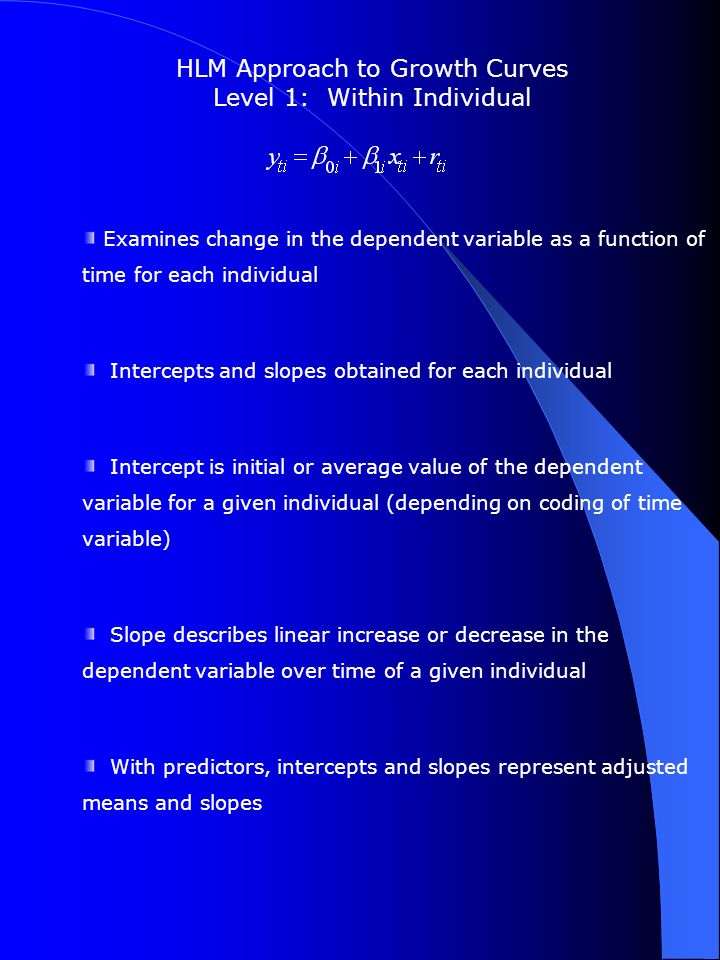 HLM Approach to Growth Curves
Level 1: Within Individual

$y_{ti} = \beta_{0i} + \beta_{1i} x_{ti} + r_{ti}$

Examines change in the dependent variable as a function of time for each individual

Intercepts and slopes obtained for each individual

Intercept is initial or average value of the dependent variable for a given individual (depending on coding of time variable)

Slope describes linear increase or decrease in the dependent variable over time of a given individual

With predictors, intercepts and slopes represent adjusted means and slopes